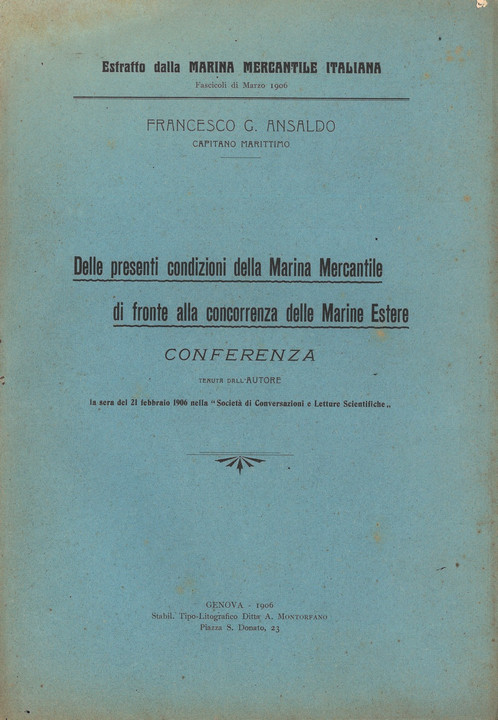 Estratto dalla MARINA MERCANTILE ITALIANA
Fascicoli di Marzo 1906

FRANCESCO G. ANSALDO
CAPITANO MARITTIMO

Delle presenti condizioni della Marina Mercantile
di fronte alla concorrenza delle Marine Estere

CONFERENZA
TENUTA DALL'AUTORE
la sera del 21 febbraio 1906 nella "Società di Conversazioni e Letture Scientifiche„

GENOVA - 1906
Stabil. Tipo-Litografico Ditta A. MONTORFANO
Piazza S. Donato, 23